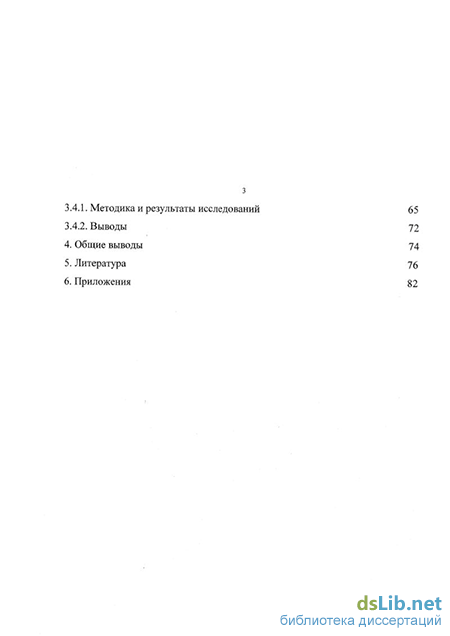 3

3.4.1. Методика и результаты исследований 65

3.4.2. Выводы 72

4. Общие выводы 74

5. Литература 76

6. Приложения 82

dsLib.net
библиотека диссертаций